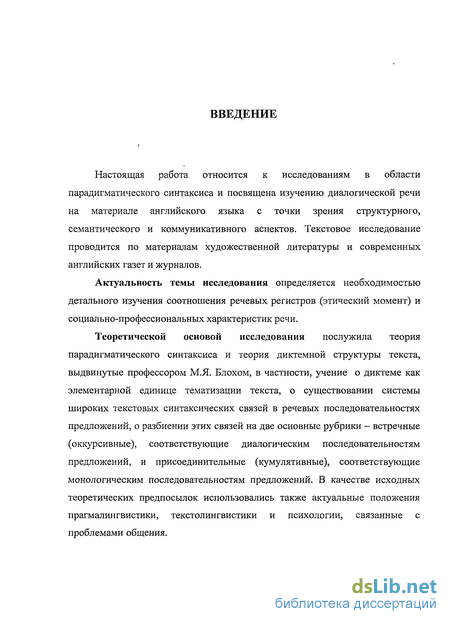 ВВЕДЕНИЕ

Настоящая работа относится к исследованиям в области парадигматического синтаксиса и посвящена изучению диалогической речи на материале английского языка с точки зрения структурного, семантического и коммуникативного аспектов. Текстовое исследование проводится по материалам художественной литературы и современных английских газет и журналов.

Актуальность темы исследования определяется необходимостью детального изучения соотношения речевых регистров (этический момент) и социально-профессиональных характеристик речи.

Теоретической основой исследования послужила теория парадигматического синтаксиса и теория диктемной структуры текста, выдвинутые профессором М.Я. Блохом, в частности, учение о диктеме как элементарной единице тематизации текста, о существовании системы широких текстовых синтаксических связей в речевых последовательностях предложений, о разбиении этих связей на две основные рубрики – встречные (оккурсивные), соответствующие диалогическим последовательностям предложений, и присоединительные (кумулятивные), соответствующие монологическим последовательностям предложений. В качестве исходных теоретических предпосылок использовались также актуальные положения прагмалингвистики, текстолингвистики и психологии, связанные с проблемами общения.

dsLib.net
библиотека диссертаций